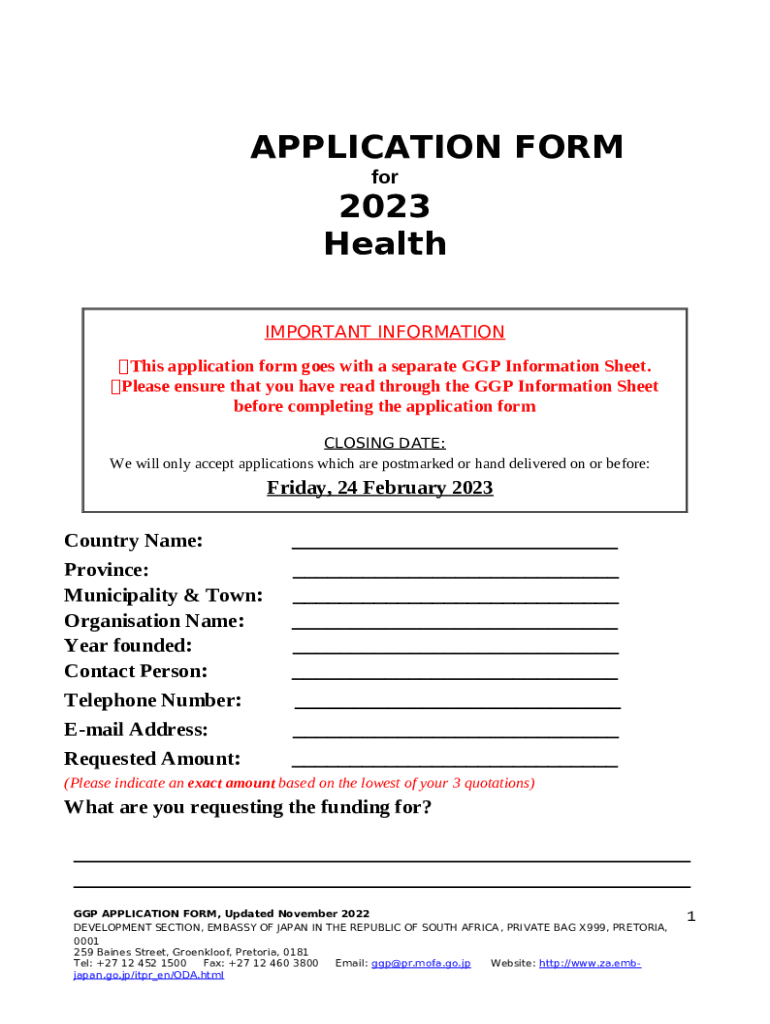 APPLICATION FORM
for
2023
Health

IMPORTANT INFORMATION
This application form goes with a separate GGP Information Sheet.
Please ensure that you have read through the GGP Information Sheet before completing the application form

CLOSING DATE:
We will only accept applications which are postmarked or hand delivered on or before:

Friday, 24 February 2023

Country Name: ______________________________
Province: ______________________________
Municipality & Town: ______________________________
Organisation Name: ______________________________
Year founded: ______________________________
Contact Person: ______________________________
Telephone Number: ______________________________
E-mail Address: ______________________________
Requested Amount: ______________________________
(Please indicate an exact amount based on the lowest of your 3 quotations)
What are you requesting the funding for?

GGP APPLICATION FORM, Updated November 2022
DEVELOPMENT SECTION, EMBASSY OF JAPAN IN THE REPUBLIC OF SOUTH AFRICA, PRIVATE BAG X999, PRETORIA, 0001
259 Baines Street, Groenkloof, Pretoria, 0181
Tel: +27 12 452 1500 Fax: +27 12 460 3800 Email: ggp@pr.mofa.go.jp Website: http://www.za.emb-japan.go.jp/itpr_en/ODA.html

1